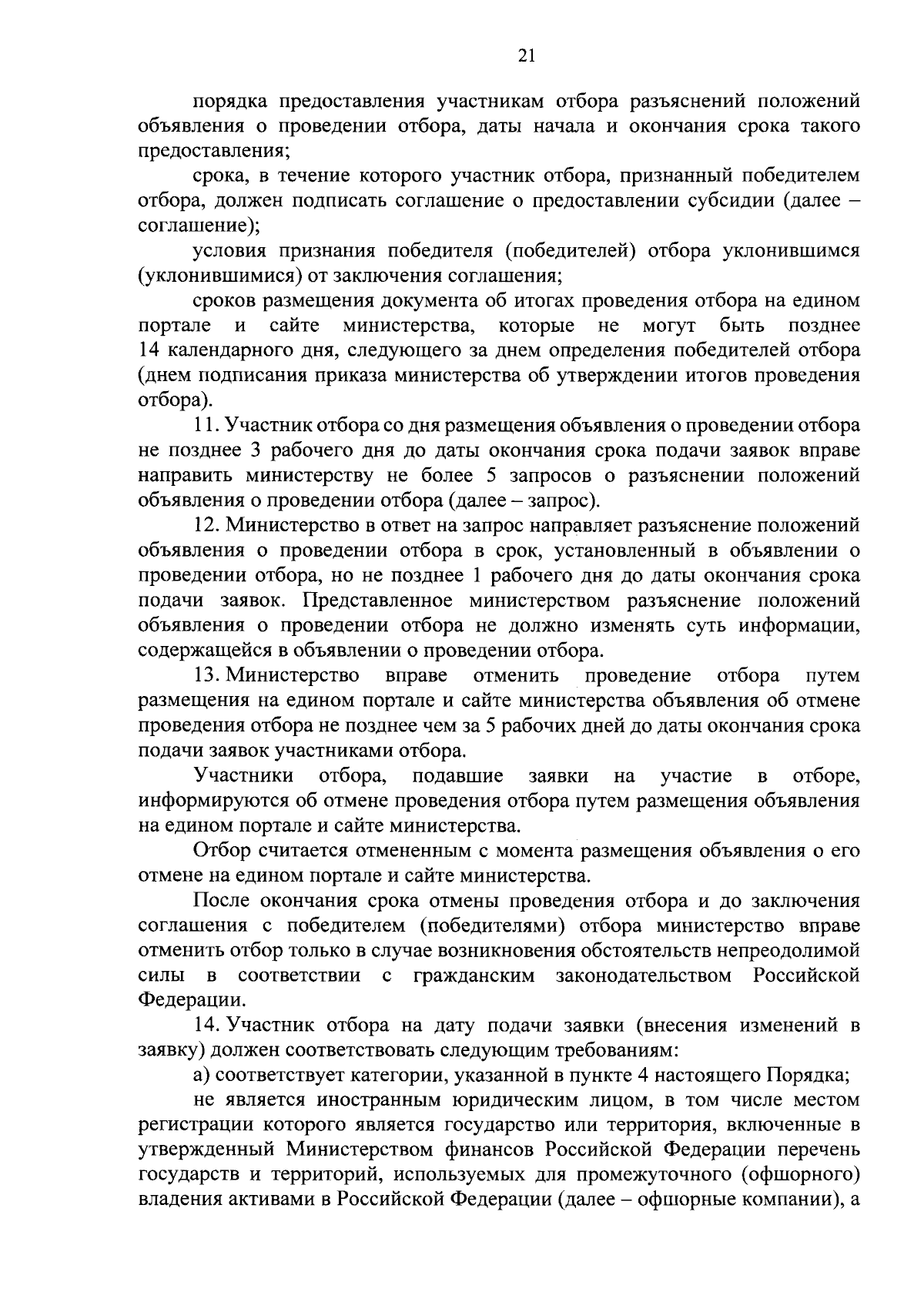 21

порядка предоставления участникам отбора разъяснений положений объявления о проведении отбора, даты начала и окончания срока такого предоставления;

срока, в течение которого участник отбора, признанный победителем отбора, должен подписать соглашение о предоставлении субсидии (далее – соглашение);

условия признания победителя (победителей) отбора уклонившимся (уклонившимися) от заключения соглашения;

сроков размещения документа об итогах проведения отбора на едином портале и сайте министерства, которые не могут быть позднее 14 календарного дня, следующего за днем определения победителей отбора (днем подписания приказа министерства об утверждении итогов проведения отбора).

11. Участник отбора со дня размещения объявления о проведении отбора не позднее 3 рабочего дня до даты окончания срока подачи заявок вправе направить министерству не более 5 запросов о разъяснении положений объявления о проведении отбора (далее – запрос).

12. Министерство в ответ на запрос направляет разъяснение положений объявления о проведении отбора в срок, установленный в объявлении о проведении отбора, но не позднее 1 рабочего дня до даты окончания срока подачи заявок. Представленное министерством разъяснение положений объявления о проведении отбора не должно изменять суть информации, содержащейся в объявлении о проведении отбора.

13. Министерство вправе отменить проведение отбора путем размещения на едином портале и сайте министерства объявления об отмене проведения отбора не позднее чем за 5 рабочих дней до даты окончания срока подачи заявок участниками отбора.

Участники отбора, подавшие заявки на участие в отборе, информируются об отмене проведения отбора путем размещения объявления на едином портале и сайте министерства.

Отбор считается отмененным с момента размещения объявления о его отмене на едином портале и сайте министерства.

После окончания срока отмены проведения отбора и до заключения соглашения с победителем (победителями) отбора министерство вправе отменить отбор только в случае возникновения обстоятельств непреодолимой силы в соответствии с гражданским законодательством Российской Федерации.

14. Участник отбора на дату подачи заявки (внесения изменений в заявку) должен соответствовать следующим требованиям:

а) соответствует категории, указанной в пункте 4 настоящего Порядка;

не является иностранным юридическим лицом, в том числе местом регистрации которого является государство или территория, включенные в утвержденный Министерством финансов Российской Федерации перечень государств и территорий, используемых для промежуточного (офшорного) владения активами в Российской Федерации (далее – офшорные компании), а